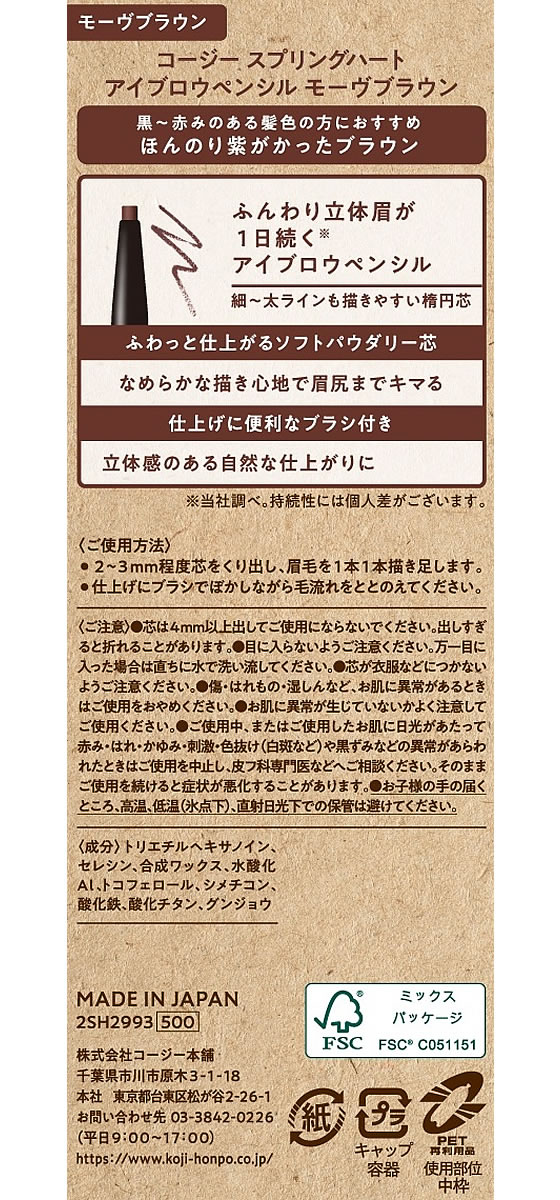 モーヴブラウン

コージー スプリングハート
アイブロウペンシル モーヴブラウン

黒~赤みのある髪色の方におすすめ
ほんのり紫がかったブラウン

ふんわり立体眉が
1日続く※
アイブロウペンシル

細~太ラインも描きやすい楕円芯

ふわっと仕上がるソフトパウダリー芯

なめらかな描き心地で眉尻までキマる

仕上げに便利なブラシ付き

立体感のある自然な仕上がりに

※当社調べ。持続性には個人差がございます。

〈ご使用方法〉
● 2~3mm程度芯をくり出し、眉毛を1本1本描き足します。
● 仕上げにブラシでぼかしながら毛流れをととのえてください。

〈ご注意〉●芯は4mm以上出してご使用にならないでください。出しすぎると折れることがあります。●目に入らないようご注意ください。万一目に入った場合は直ちに水で洗い流してください。●芯が衣服などにつかないようご注意ください。●傷・はれもの・湿しんなど、お肌に異常があるときはご使用をおやめください。●お肌に異常が生じていないかよく注意してご使用ください。●ご使用中、またはご使用したお肌に日光があたって赤み・はれ・かゆみ・刺激・色抜け(白斑など)や黒ずみなどの異常があらわれたときはご使用を中止し、皮フ科専門医などへご相談ください。そのままご使用を続けると症状が悪化することがあります。●お子様の手の届くところ、高温、低温(氷点下)、直射日光下での保管は避けてください。

〈成分〉トリエチルヘキサノイン、セレシン、合成ワックス、水酸化Al、トコフェロール、ジメチコン、酸化鉄、酸化チタン、グンジョウ

MADE IN JAPAN
2SH2993 500

株式会社コージー本舗
千葉県市川市原木3-1-18
本社 東京都台東区松が谷2-26-1
お問い合わせ先 03-3842-0226
(平日9:00~17:00)
https://www.koji-honpo.co.jp/

FSC
ミックス
パッケージ
FSC® C051151

紙

プラ
キャップ
容器

PET
再利用品
使用部位
中枠